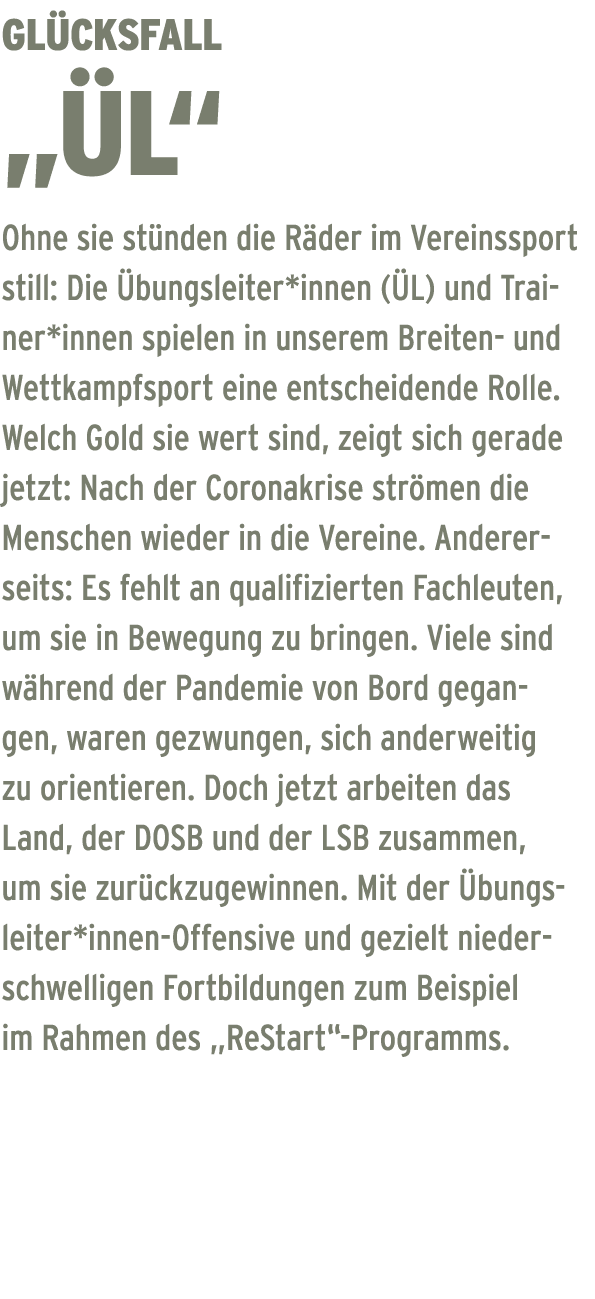 GLÜCKSFALL

„ÜL“

Ohne sie stünden die Räder im Vereinssport still: Die Übungsleiter*innen (ÜL) und Trainer*innen spielen in unserem Breiten- und Wettkampfsport eine entscheidende Rolle. Welch Gold sie wert sind, zeigt sich gerade jetzt: Nach der Coronakrise strömen die Menschen wieder in die Vereine. Andererseits: Es fehlt an qualifizierten Fachleuten, um sie in Bewegung zu bringen. Viele sind während der Pandemie von Bord gegangen, waren gezwungen, sich anderweitig zu orientieren. Doch jetzt arbeiten das Land, der DOSB und der LSB zusammen, um sie zurückzugewinnen. Mit der Übungsleiter*innen-Offensive und gezielt niederschwelligen Fortbildungen zum Beispiel im Rahmen des „ReStart“-Programms.